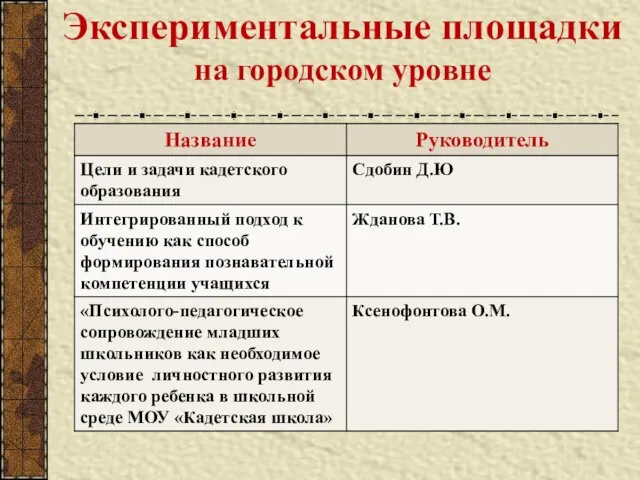 Экспериментальные площадки на городском уровне

| Название | Руководитель |
|---|---|
| Цели и задачи кадетского образования | Сдобин Д.Ю |
| Интегрированный подход к обучению как способ формирования познавательной компетенции учащихся | Жданова Т.В. |
| «Психолого-педагогическое сопровождение младших школьников как необходимое условие личностного развития каждого ребенка в школьной среде МОУ «Кадетская школа» | Ксенофонтова О.М. |